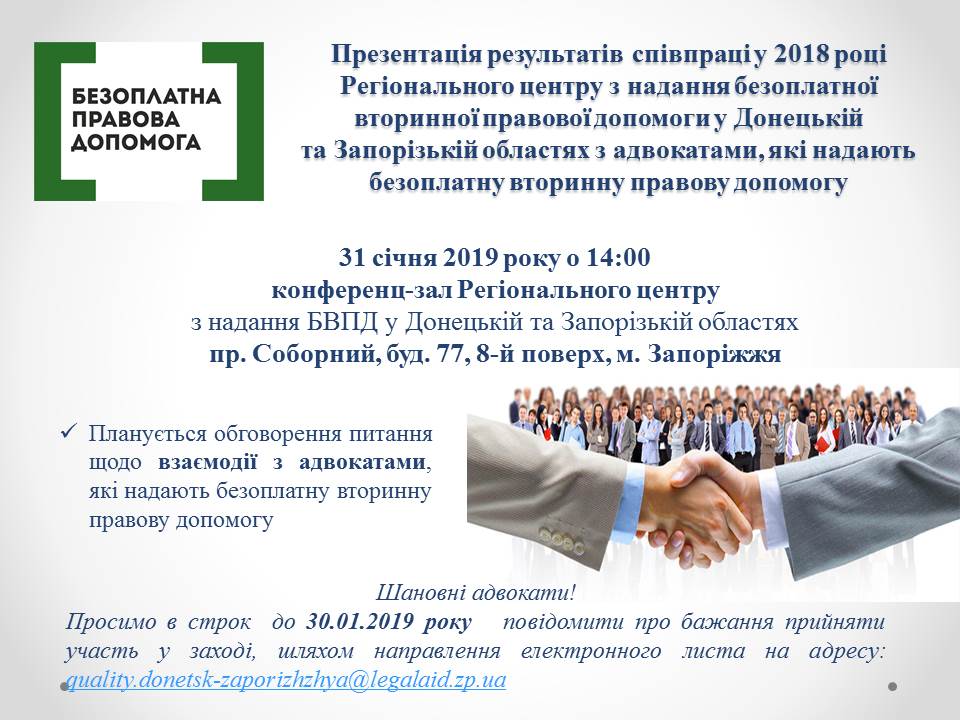 БЕЗОПЛАТНА
ПРАВОВА
ДОПОМОГА

Презентація результатів співпраці у 2018 році Регіонального центру з надання безоплатної вторинної правової допомоги у Донецькій та Запорізькій областях з адвокатами, які надають безоплатну вторинну правову допомогу

31 січня 2019 року о 14:00
конференц-зал Регіонального центру
з надання БВПД у Донецькій та Запорізькій областях
пр. Соборний, буд. 77, 8-й поверх, м. Запоріжжя

✓ Планується обговорення питання щодо взаємодії з адвокатами, які надають безоплатну вторинну правову допомогу

Шановні адвокати!
Просимо в строк до 30.01.2019 року повідомити про бажання прийняти участь у заході, шляхом направлення електронного листа на адресу: quality.donetsk-zaporizhzhya@legalaid.zp.ua